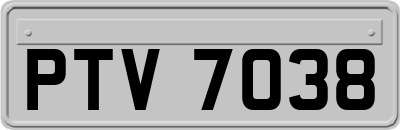 PTV 7038